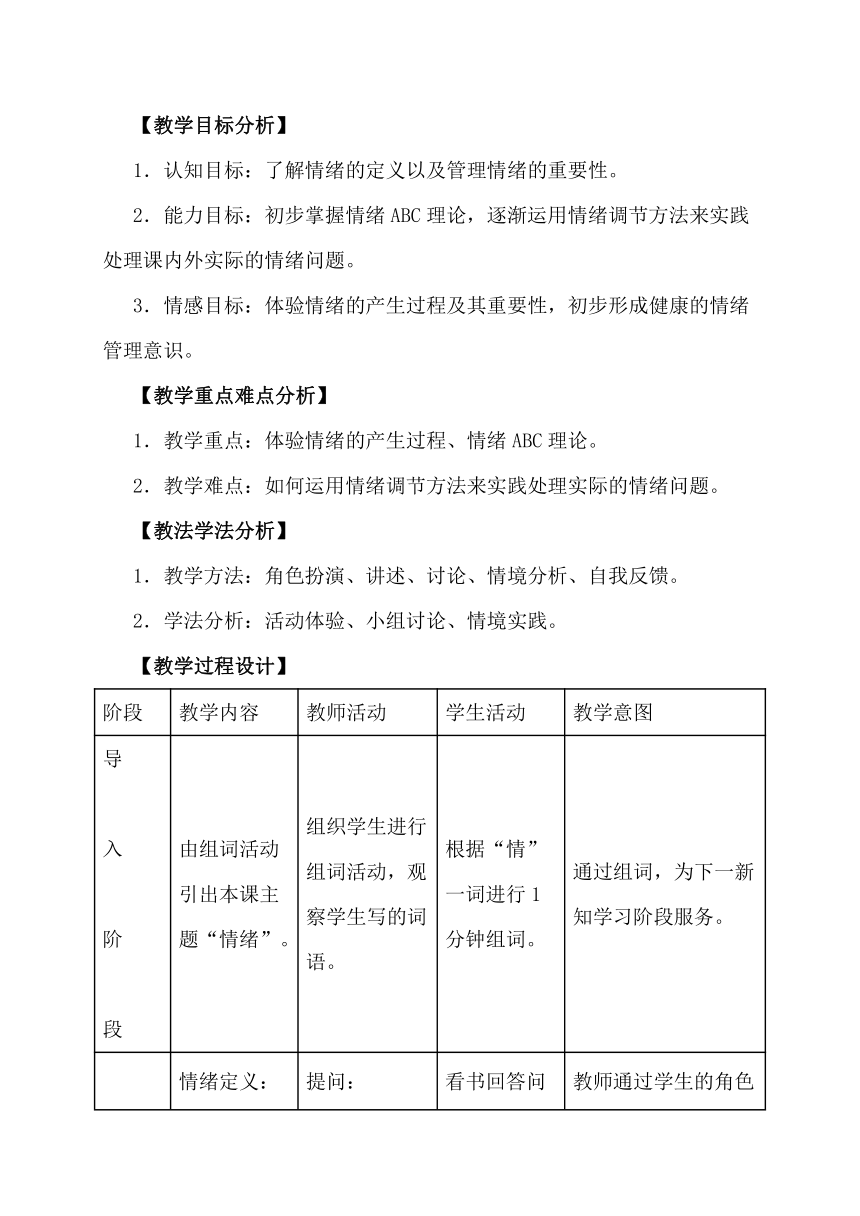 【教学目标分析】

1．认知目标：了解情绪的定义以及管理情绪的重要性。

2．能力目标：初步掌握情绪 ABC 理论，逐渐运用情绪调节方法来实践处理课内外实际的情绪问题。

3．情感目标：体验情绪的产生过程及其重要性，初步形成健康的情绪管理意识。

【教学重点难点分析】

1．教学重点：体验情绪的产生过程、情绪 ABC 理论。

2．教学难点：如何运用情绪调节方法来实践处理实际的情绪问题。

【教法学法分析】

1．教学方法：角色扮演、讲述、讨论、情境分析、自我反馈。

2．学法分析：活动体验、小组讨论、情境实践。

【教学过程设计】

| 阶段 | 教学内容 | 教师活动 | 学生活动 | 教学意图 |
|---|---|---|---|---|
| 导入阶段 | 由组词活动引出本课主题“情绪”。 | 组织学生进行组词活动，观察学生写的词语。 | 根据“情”一词进行 1 分钟组词。 | 通过组词，为下一新知学习阶段服务。 |
| | 情绪定义： | 提问： | 看书回答问 | 教师通过学生的角色 |